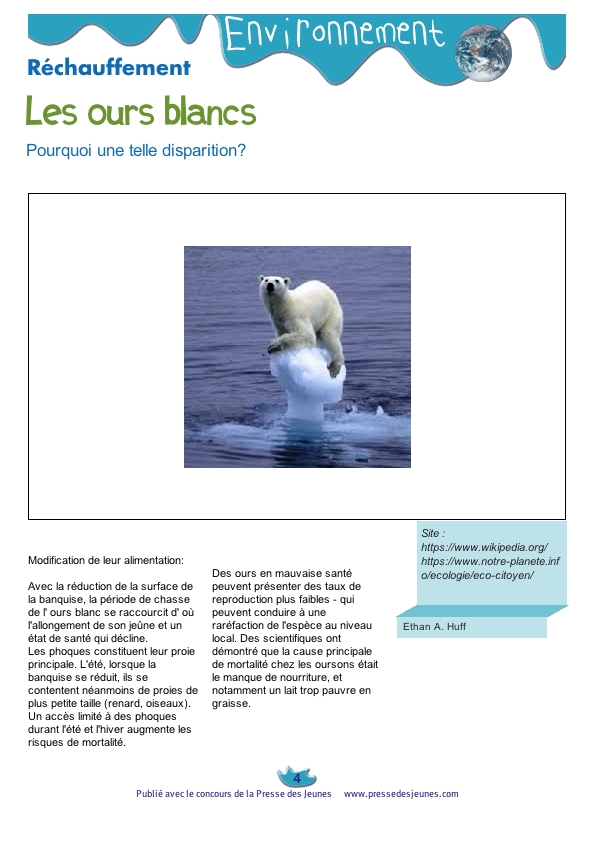 Environnement

Réchauffement

Les ours blancs

Pourquoi une telle disparition?

Modification de leur alimentation:

Avec la réduction de la surface de la banquise, la période de chasse de l' ours blanc se raccourcit d' où l'allongement de son jeûne et un état de santé qui décline.
Les phoques constituent leur proie principale. L'été, lorsque la banquise se réduit, ils se contentent néanmoins de proies de plus petite taille (renard, oiseaux). Un accès limité à des phoques durant l'été et l'hiver augmente les risques de mortalité.

Des ours en mauvaise santé peuvent présenter des taux de reproduction plus faibles - qui peuvent conduire à une raréfaction de l'espèce au niveau local. Des scientifiques ont démontré que la cause principale de mortalité chez les oursons était le manque de nourriture, et notamment un lait trop pauvre en graisse.

Site :
https://www.wikipedia.org/
https://www.notre-planete.info/ecologie/eco-citoyen/

Ethan A. Huff

4

Publié avec le concours de la Presse des Jeunes www.pressedesjeunes.com